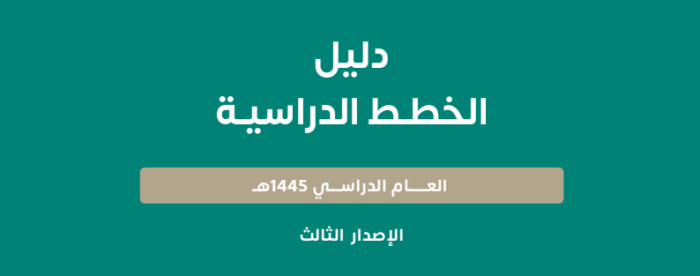 دليل
الخطط الدراسية

العام الدراسي 1445هـ

الإصدار الثالث